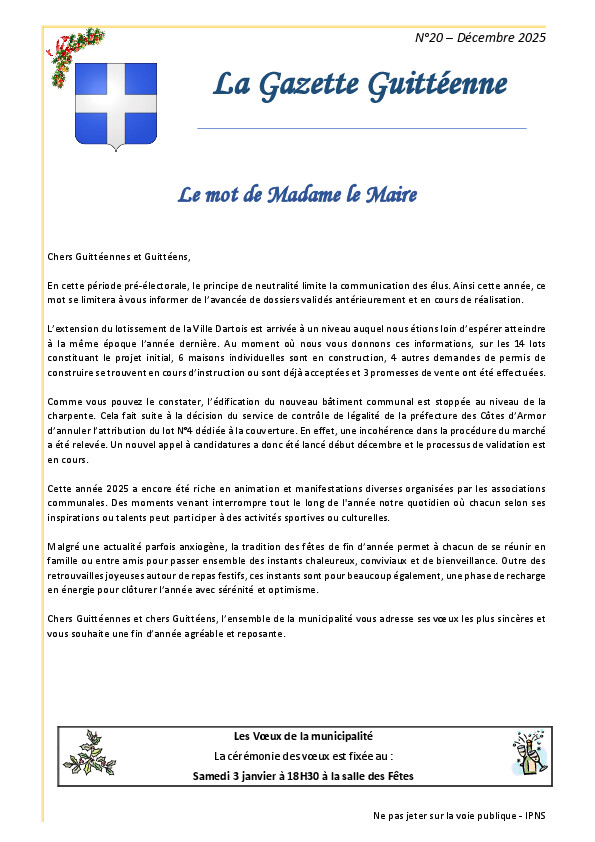 N°20 – Décembre 2025

La Gazette Guittéenne

Le mot de Madame le Maire

Chers Guittéennes et Guittéens,

En cette période pré-électorale, le principe de neutralité limite la communication des élus. Ainsi cette année, ce mot se limitera à vous informer de l'avancée de dossiers validés antérieurement et en cours de réalisation.

L'extension du lotissement de la Ville Dartois est arrivée à un niveau auquel nous étions loin d'espérer atteindre à la même époque l'année dernière. Au moment où nous vous donnons ces informations, sur les 14 lots constituant le projet initial, 6 maisons individuelles sont en construction, 4 autres demandes de permis de construire se trouvent en cours d'instruction ou sont déjà acceptées et 3 promesses de vente ont été effectuées.

Comme vous pouvez le constater, l'édification du nouveau bâtiment communal est stoppée au niveau de la charpente. Cela fait suite à la décision du service de contrôle de légalité de la préfecture des Côtes d'Armor d'annuler l'attribution du lot N°4 dédiée à la couverture. En effet, une incohérence dans la procédure du marché a été relevée. Un nouvel appel à candidatures a donc été lancé début décembre et le processus de validation est en cours.

Cette année 2025 a encore été riche en animation et manifestations diverses organisées par les associations communales. Des moments venant interrompre tout le long de l'année notre quotidien où chacun selon ses inspirations ou talents peut participer à des activités sportives ou culturelles.

Malgré une actualité parfois anxiogène, la tradition des fêtes de fin d'année permet à chacun de se réunir en famille ou entre amis pour passer ensemble des instants chaleureux, conviviaux et de bienveillance. Outre des retrouvailles joyeuses autour de repas festifs, ces instants sont pour beaucoup également, une phase de recharge en énergie pour clôturer l'année avec sérénité et optimisme.

Chers Guittéennes et chers Guittéens, l'ensemble de la municipalité vous adresse ses vœux les plus sincères et vous souhaite une fin d'année agréable et reposante.

Les Vœux de la municipalité
La cérémonie des vœux est fixée au :
Samedi 3 janvier à 18H30 à la salle des Fêtes

Ne pas jeter sur la voie publique - IPNS